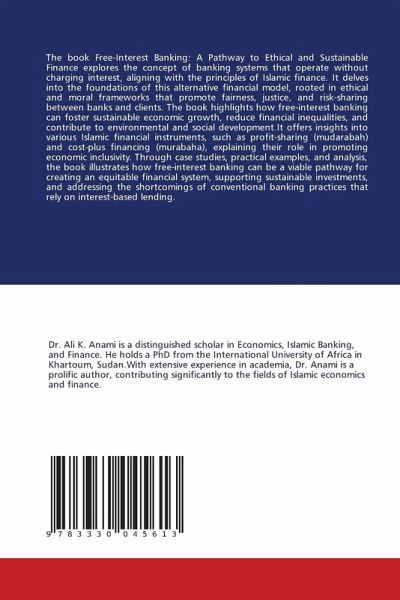 The book Free-Interest Banking: A Pathway to Ethical and Sustainable Finance explores the concept of banking systems that operate without charging interest, aligning with the principles of Islamic finance. It delves into the foundations of this alternative financial model, rooted in ethical and moral frameworks that promote fairness, justice, and risk-sharing between banks and clients. The book highlights how free-interest banking can foster sustainable economic growth, reduce financial inequalities, and contribute to environmental and social development.It offers insights into various Islamic financial instruments, such as profit-sharing (mudarabah) and cost-plus financing (murabaha), explaining their role in promoting economic inclusivity. Through case studies, practical examples, and analysis, the book illustrates how free-interest banking can be a viable pathway for creating an equitable financial system, supporting sustainable investments, and addressing the shortcomings of conventional banking practices that rely on interest-based lending.

Dr. Ali K. Anami is a distinguished scholar in Economics, Islamic Banking, and Finance. He holds a PhD from the International University of Africa in Khartoum, Sudan.With extensive experience in academia, Dr. Anami is a prolific author, contributing significantly to the fields of Islamic economics and finance.

9 783330 045613